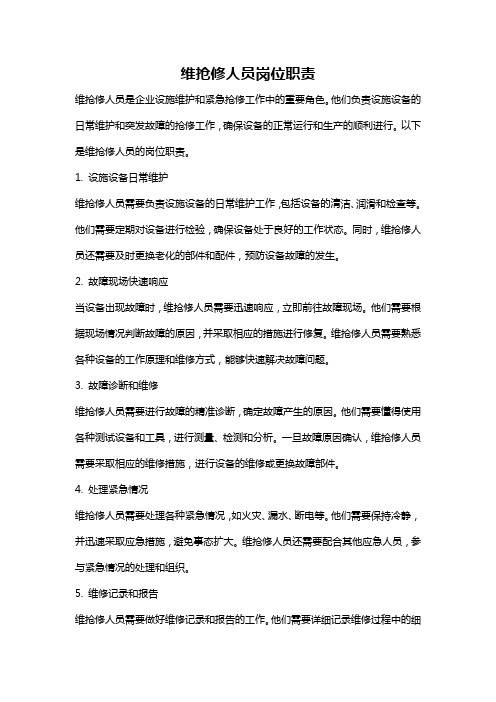 维抢修人员岗位职责

维抢修人员是企业设施维护和紧急抢修工作中的重要角色。他们负责设施设备的日常维护和突发故障的抢修工作，确保设备的正常运行和生产的顺利进行。以下是维抢修人员的岗位职责。

1. 设施设备日常维护

维抢修人员需要负责设施设备的日常维护工作，包括设备的清洁、润滑和检查等。他们需要定期对设备进行检验，确保设备处于良好的工作状态。同时，维抢修人员还需要及时更换老化的部件和配件，预防设备故障的发生。

2. 故障现场快速响应

当设备出现故障时，维抢修人员需要迅速响应，立即前往故障现场。他们需要根据现场情况判断故障的原因，并采取相应的措施进行修复。维抢修人员需要熟悉各种设备的工作原理和维修方式，能够快速解决故障问题。

3. 故障诊断和维修

维抢修人员需要进行故障的精准诊断，确定故障产生的原因。他们需要懂得使用各种测试设备和工具，进行测量、检测和分析。一旦故障原因确认，维抢修人员需要采取相应的维修措施，进行设备的维修或更换故障部件。

4. 处理紧急情况

维抢修人员需要处理各种紧急情况，如火灾、漏水、断电等。他们需要保持冷静，并迅速采取应急措施，避免事态扩大。维抢修人员还需要配合其他应急人员，参与紧急情况的处理和组织。

5. 维修记录和报告

维抢修人员需要做好维修记录和报告的工作。他们需要详细记录维修过程中的细